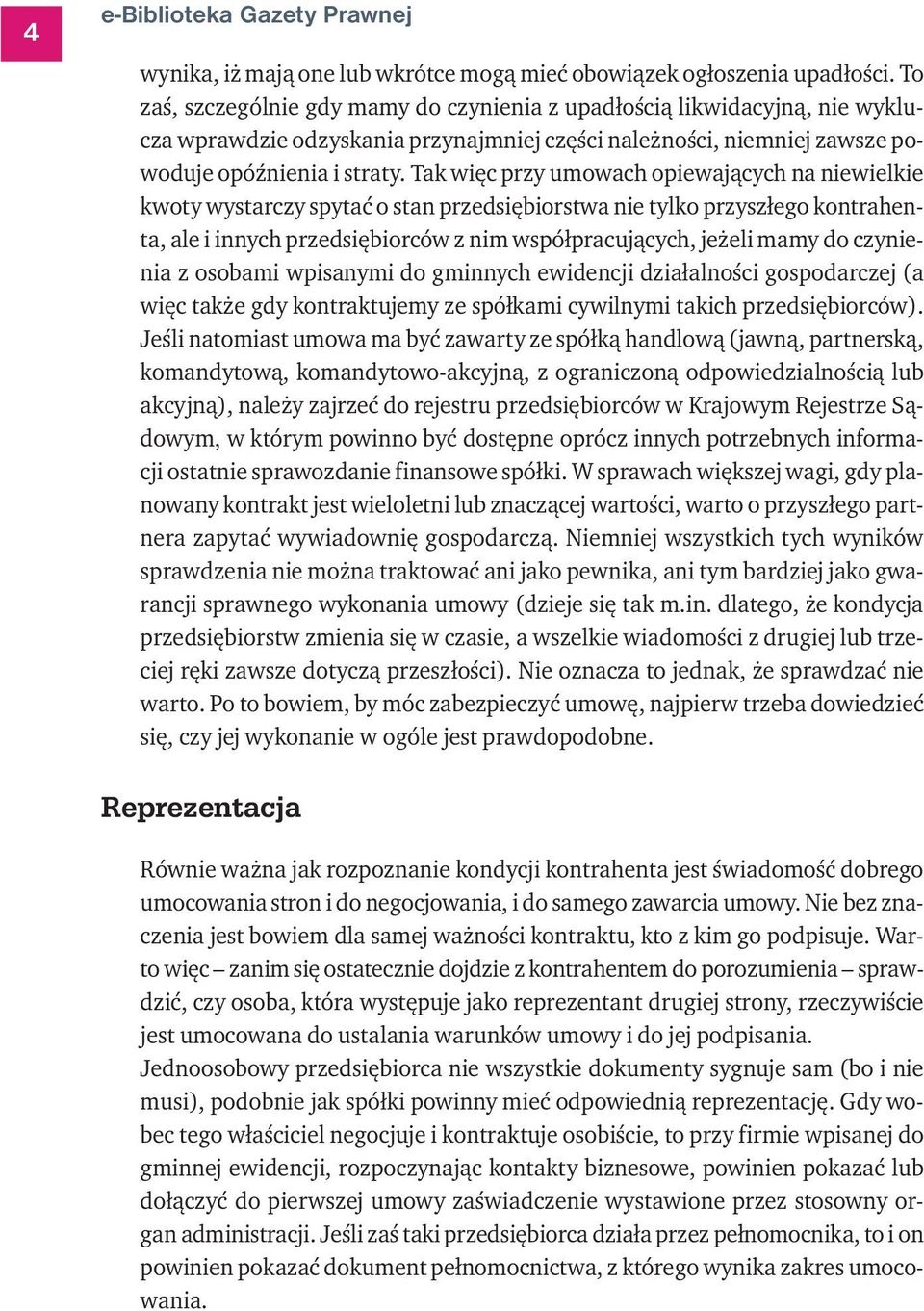 4

e-Biblioteka Gazety Prawnej

wynika, iż mają one lub wkrótce mogą mieć obowiązek ogłoszenia upadłości. To zaś, szczególnie gdy mamy do czynienia z upadłością likwidacyjną, nie wyklucza wprawdzie odzyskania przynajmniej części należności, niemniej zawsze powoduje opóźnienia i straty. Tak więc przy umowach opiewających na niewielkie kwoty wystarczy spytać o stan przedsiębiorstwa nie tylko przyszłego kontrahenta, ale i innych przedsiębiorców z nim współpracujących, jeżeli mamy do czynienia z osobami wpisanymi do gminnych ewidencji działalności gospodarczej (a więc także gdy kontraktujemy ze spółkami cywilnymi takich przedsiębiorców). Jeśli natomiast umowa ma być zawarty ze spółką handlową (jawną, partnerską, komandytową, komandytowo-akcyjną, z ograniczoną odpowiedzialnością lub akcyjną), należy zajrzeć do rejestru przedsiębiorców w Krajowym Rejestrze Sądowym, w którym powinno być dostępne oprócz innych potrzebnych informacji ostatnie sprawozdanie finansowe spółki. W sprawach większej wagi, gdy planowany kontrakt jest wieloletni lub znaczącej wartości, warto o przyszłego partnera zapytać wywiadownię gospodarczą. Niemniej wszystkich tych wyników sprawdzenia nie można traktować ani jako pewnika, ani tym bardziej jako gwarancji sprawnego wykonania umowy (dzieje się tak m.in. dlatego, że kondycja przedsiębiorstw zmienia się w czasie, a wszelkie wiadomości z drugiej lub trzeciej ręki zawsze dotyczą przeszłości). Nie oznacza to jednak, że sprawdzać nie warto. Po to bowiem, by móc zabezpieczyć umowę, najpierw trzeba dowiedzieć się, czy jej wykonanie w ogóle jest prawdopodobne.

Reprezentacja

Równie ważna jak rozpoznanie kondycji kontrahenta jest świadomość dobrego umocowania stron i do negocjowania, i do samego zawarcia umowy. Nie bez znaczenia jest bowiem dla samej ważności kontraktu, kto z kim go podpisuje. Warto więc – zanim się ostatecznie dojdzie z kontrahentem do porozumienia – sprawdzić, czy osoba, która występuje jako reprezentant drugiej strony, rzeczywiście jest umocowana do ustalania warunków umowy i do jej podpisania.
Jednoosobowy przedsiębiorca nie wszystkie dokumenty sygnuje sam (bo i nie musi), podobnie jak spółki powinny mieć odpowiednią reprezentację. Gdy wobec tego właściciel negocjuje i kontraktuje osobiście, to przy firmie wpisanej do gminnej ewidencji, rozpoczynając kontakty biznesowe, powinien pokazać lub dołączyć do pierwszej umowy zaświadczenie wystawione przez stosowny organ administracji. Jeśli zaś taki przedsiębiorca działa przez pełnomocnika, to i on powinien pokazać dokument pełnomocnictwa, z którego wynika zakres umocowania.